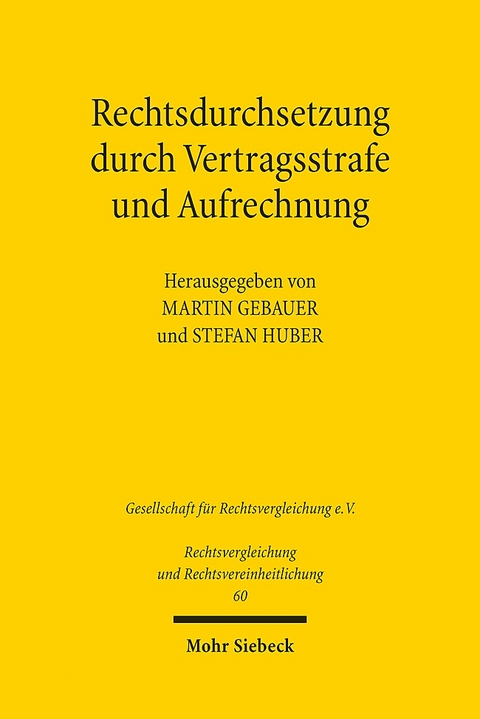 Rechtsdurchsetzung durch Vertragsstrafe und Aufrechnung

Herausgegeben von
MARTIN GEBAUER
und STEFAN HUBER

Gesellschaft für Rechtsvergleichung e.V.

Rechtsvergleichung
und Rechtsvereinheitlichung
60

Mohr Siebeck